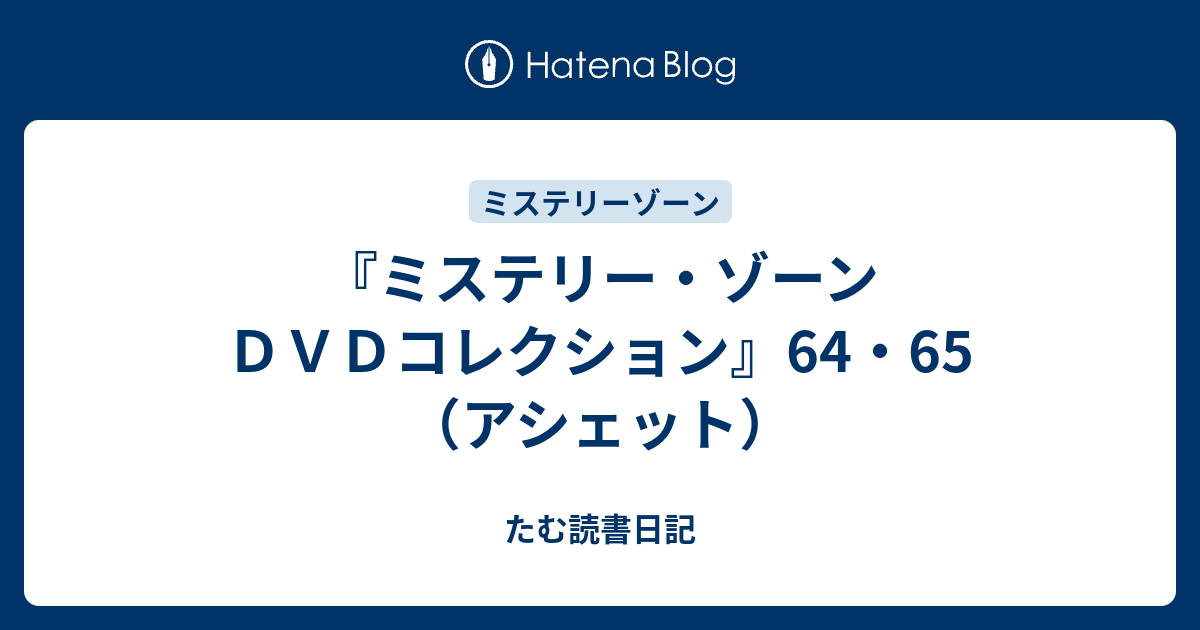 Hatena Blog

ミステリーゾーン

『ミステリー・ゾーン ＤＶＤコレクション』64・65（アシェット）

たむ読書日記